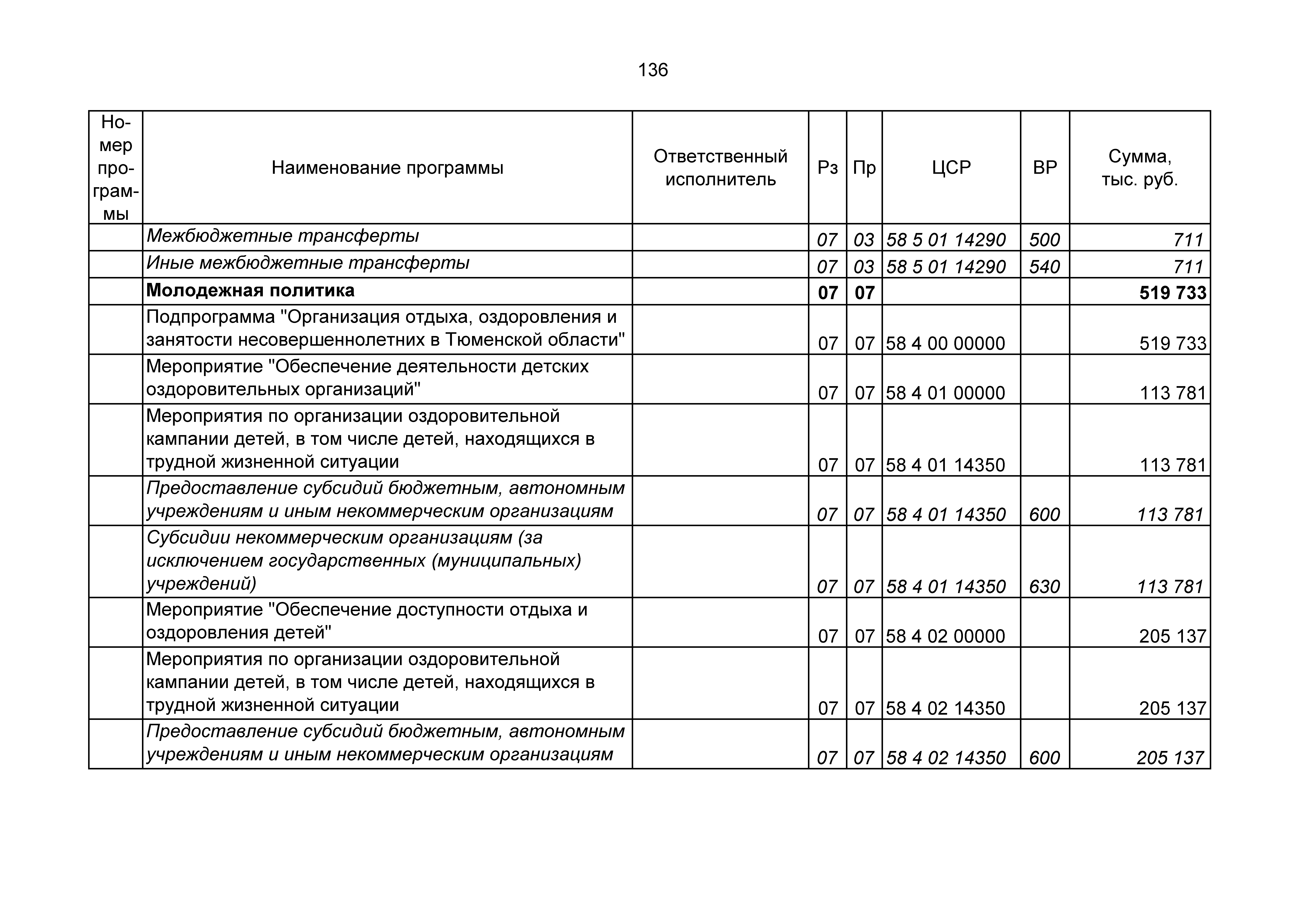 136

| Номер программы | Наименование программы | Ответственный исполнитель | Рз | Пр | ЦСР | ВР | Сумма, тыс. руб. |
|---|---|---|---|---|---|---|---|
| | Межбюджетные трансферты | | 07 | 03 | 58 5 01 14290 | 500 | 711 |
| | Иные межбюджетные трансферты | | 07 | 03 | 58 5 01 14290 | 540 | 711 |
| | Молодежная политика | | 07 | 07 | | | 519 733 |
| | Подпрограмма "Организация отдыха, оздоровления и занятости несовершеннолетних в Тюменской области" | | 07 | 07 | 58 4 00 00000 | | 519 733 |
| | Мероприятие "Обеспечение деятельности детских оздоровительных организаций" | | 07 | 07 | 58 4 01 00000 | | 113 781 |
| | Мероприятия по организации оздоровительной кампании детей, в том числе детей, находящихся в трудной жизненной ситуации | | 07 | 07 | 58 4 01 14350 | | 113 781 |
| | Предоставление субсидий бюджетным, автономным учреждениям и иным некоммерческим организациям | | 07 | 07 | 58 4 01 14350 | 600 | 113 781 |
| | Субсидии некоммерческим организациям (за исключением государственных (муниципальных) учреждений) | | 07 | 07 | 58 4 01 14350 | 630 | 113 781 |
| | Мероприятие "Обеспечение доступности отдыха и оздоровления детей" | | 07 | 07 | 58 4 02 00000 | | 205 137 |
| | Мероприятия по организации оздоровительной кампании детей, в том числе детей, находящихся в трудной жизненной ситуации | | 07 | 07 | 58 4 02 14350 | | 205 137 |
| | Предоставление субсидий бюджетным, автономным учреждениям и иным некоммерческим организациям | | 07 | 07 | 58 4 02 14350 | 600 | 205 137 |